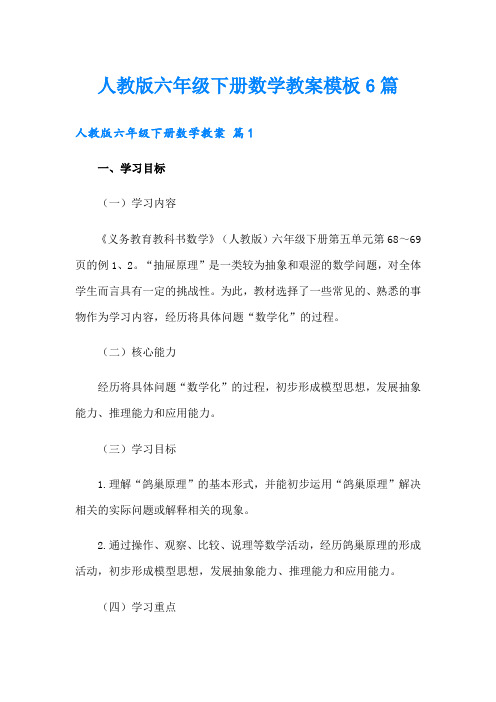 人教版六年级下册数学教案模板6篇

人教版六年级下册数学教案 篇1

一、学习目标

（一）学习内容

《义务教育教科书数学》（人教版）六年级下册第五单元第68～69页的例1、2。“抽屉原理”是一类较为抽象和艰涩的数学问题，对全体学生而言具有一定的挑战性。为此，教材选择了一些常见的、熟悉的事物作为学习内容，经历将具体问题“数学化”的过程。

（二）核心能力

经历将具体问题“数学化”的过程，初步形成模型思想，发展抽象能力、推理能力和应用能力。

（三）学习目标

1.理解“鸽巢原理”的基本形式，并能初步运用“鸽巢原理”解决相关的实际问题或解释相关的现象。

2.通过操作、观察、比较、说理等数学活动，经历鸽巢原理的形成活动，初步形成模型思想，发展抽象能力、推理能力和应用能力。

（四）学习重点